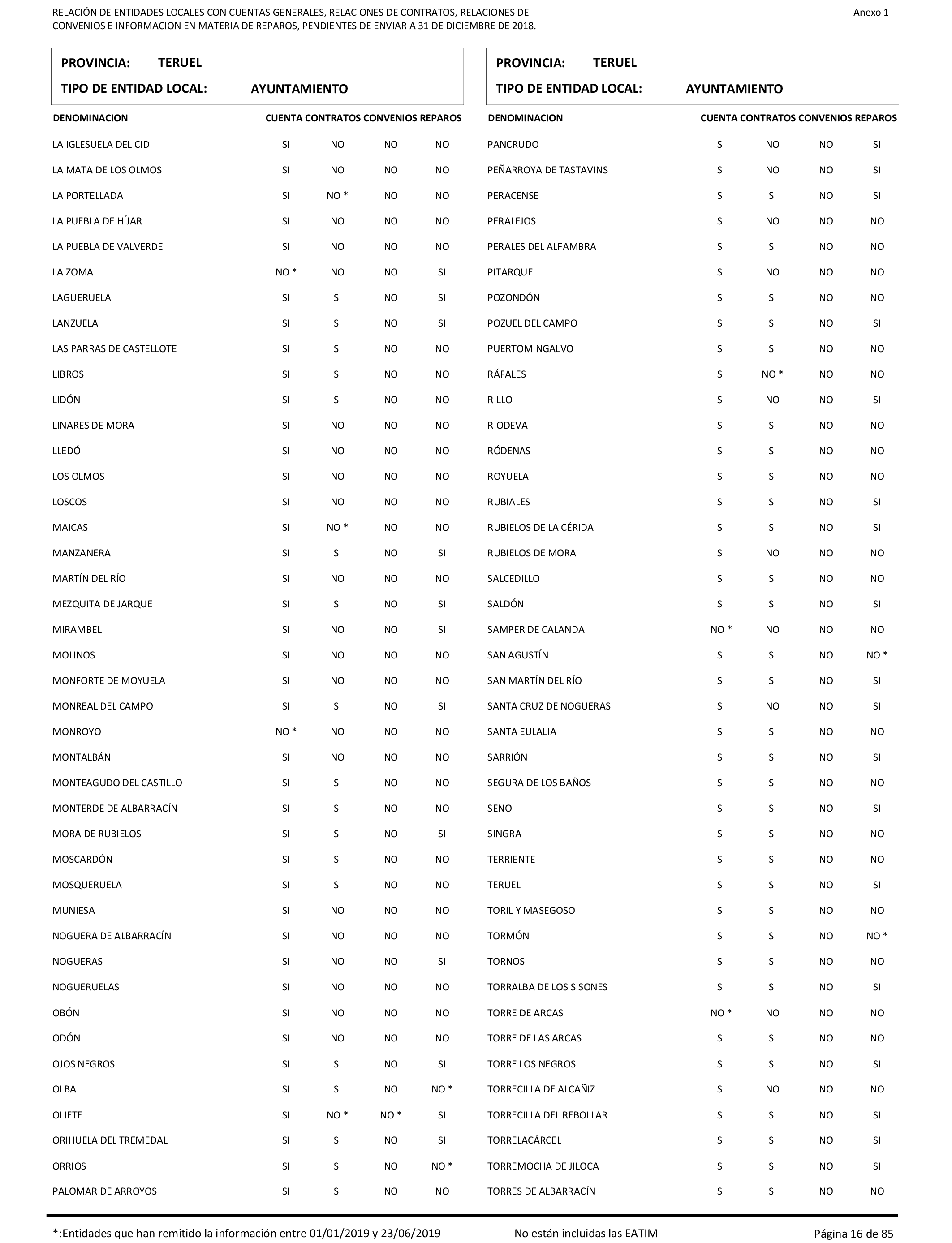 RELACIÓN DE ENTIDADES LOCALES CON CUENTAS GENERALES, RELACIONES DE CONTRATOS, RELACIONES DE CONVENIOS E INFORMACION EN MATERIA DE REPAROS, PENDIENTES DE ENVIAR A 31 DE DICIEMBRE DE 2018.

Anexo 1

PROVINCIA: TERUEL
TIPO DE ENTIDAD LOCAL: AYUNTAMIENTO

| DENOMINACION | CUENTA | CONTRATOS | CONVENIOS | REPAROS |
|---|---|---|---|---|
| LA IGLESUELA DEL CID | SI | NO | NO | NO |
| LA MATA DE LOS OLMOS | SI | NO | NO | NO |
| LA PORTELLADA | SI | NO * | NO | NO |
| LA PUEBLA DE HÍJAR | SI | NO | NO | NO |
| LA PUEBLA DE VALVERDE | SI | NO | NO | NO |
| LA ZOMA | NO * | NO | NO | SI |
| LAGUERUELA | SI | SI | NO | SI |
| LANZUELA | SI | SI | NO | SI |
| LAS PARRAS DE CASTELLOTE | SI | SI | NO | NO |
| LIBROS | SI | SI | NO | NO |
| LIDÓN | SI | SI | NO | NO |
| LINARES DE MORA | SI | NO | NO | NO |
| LLEDÓ | SI | NO | NO | NO |
| LOS OLMOS | SI | NO | NO | NO |
| LOSCOS | SI | NO | NO | NO |
| MAICAS | SI | NO * | NO | NO |
| MANZANERA | SI | SI | NO | SI |
| MARTÍN DEL RÍO | SI | NO | NO | NO |
| MEZQUITA DE JARQUE | SI | SI | NO | SI |
| MIRAMBEL | SI | NO | NO | SI |
| MOLINOS | SI | NO | NO | NO |
| MONFORTE DE MOYUELA | SI | NO | NO | NO |
| MONREAL DEL CAMPO | SI | SI | NO | SI |
| MONROYO | NO * | NO | NO | NO |
| MONTALBÁN | SI | NO | NO | NO |
| MONTEAGUDO DEL CASTILLO | SI | SI | NO | NO |
| MONTERDE DE ALBARRACÍN | SI | SI | NO | NO |
| MORA DE RUBIELOS | SI | SI | NO | SI |
| MOSCARDÓN | SI | SI | NO | NO |
| MOSQUERUELA | SI | SI | NO | NO |
| MUNIESA | SI | NO | NO | NO |
| NOGUERA DE ALBARRACÍN | SI | NO | NO | NO |
| NOGUERAS | SI | NO | NO | SI |
| NOGUERUELAS | SI | NO | NO | NO |
| OBÓN | SI | NO | NO | NO |
| ODÓN | SI | NO | NO | NO |
| OJOS NEGROS | SI | SI | NO | SI |
| OLBA | SI | SI | NO | NO * |
| OLIETE | SI | NO * | NO * | SI |
| ORIHUELA DEL TREMEDAL | SI | SI | NO | SI |
| ORRIOS | SI | SI | NO | NO * |
| PALOMAR DE ARROYOS | SI | SI | NO | NO |

PROVINCIA: TERUEL
TIPO DE ENTIDAD LOCAL: AYUNTAMIENTO

| DENOMINACION | CUENTA | CONTRATOS | CONVENIOS | REPAROS |
|---|---|---|---|---|
| PANCRUDO | SI | NO | NO | SI |
| PEÑARROYA DE TASTAVINS | SI | NO | NO | SI |
| PERACENSE | SI | SI | NO | SI |
| PERALEJOS | SI | NO | NO | NO |
| PERALES DEL ALFAMBRA | SI | SI | NO | NO |
| PITARQUE | SI | NO | NO | NO |
| POZONDÓN | SI | SI | NO | NO |
| POZUEL DEL CAMPO | SI | SI | NO | SI |
| PUERTOMINGALVO | SI | SI | NO | NO |
| RÁFALES | SI | NO * | NO | NO |
| RILLO | SI | NO | NO | SI |
| RIODEVA | SI | SI | NO | NO |
| RÓDENAS | SI | SI | NO | NO |
| ROYUELA | SI | SI | NO | NO |
| RUBIALES | SI | SI | NO | SI |
| RUBIELOS DE LA CÉRIDA | SI | SI | NO | SI |
| RUBIELOS DE MORA | SI | NO | NO | NO |
| SALCEDILLO | SI | SI | NO | NO |
| SALDÓN | SI | SI | NO | SI |
| SAMPER DE CALANDA | NO * | NO | NO | NO |
| SAN AGUSTÍN | SI | SI | NO | NO * |
| SAN MARTÍN DEL RÍO | SI | SI | NO | SI |
| SANTA CRUZ DE NOGUERAS | SI | NO | NO | SI |
| SANTA EULALIA | SI | SI | NO | NO |
| SARRIÓN | SI | SI | NO | SI |
| SEGURA DE LOS BAÑOS | SI | SI | NO | NO |
| SENO | SI | SI | NO | SI |
| SINGRA | SI | SI | NO | NO |
| TERRIENTE | SI | SI | NO | NO |
| TERUEL | SI | SI | NO | SI |
| TORIL Y MASEGOSO | SI | SI | NO | NO |
| TORMÓN | SI | SI | NO | NO * |
| TORNOS | SI | SI | NO | NO |
| TORRALBA DE LOS SISONES | SI | SI | NO | SI |
| TORRE DE ARCAS | NO * | NO | NO | NO |
| TORRE DE LAS ARCAS | SI | SI | NO | NO |
| TORRE LOS NEGROS | SI | SI | NO | SI |
| TORRECILLA DE ALCAÑIZ | SI | NO | NO | NO |
| TORRECILLA DEL REBOLLAR | SI | SI | NO | SI |
| TORRELACÁRCEL | SI | SI | NO | SI |
| TORREMOCHA DE JILOCA | SI | SI | NO | SI |
| TORRES DE ALBARRACÍN | SI | SI | NO | NO |

*:Entidades que han remitido la información entre 01/01/2019 y 23/06/2019    No están incluidas las EATIM    Página 16 de 85